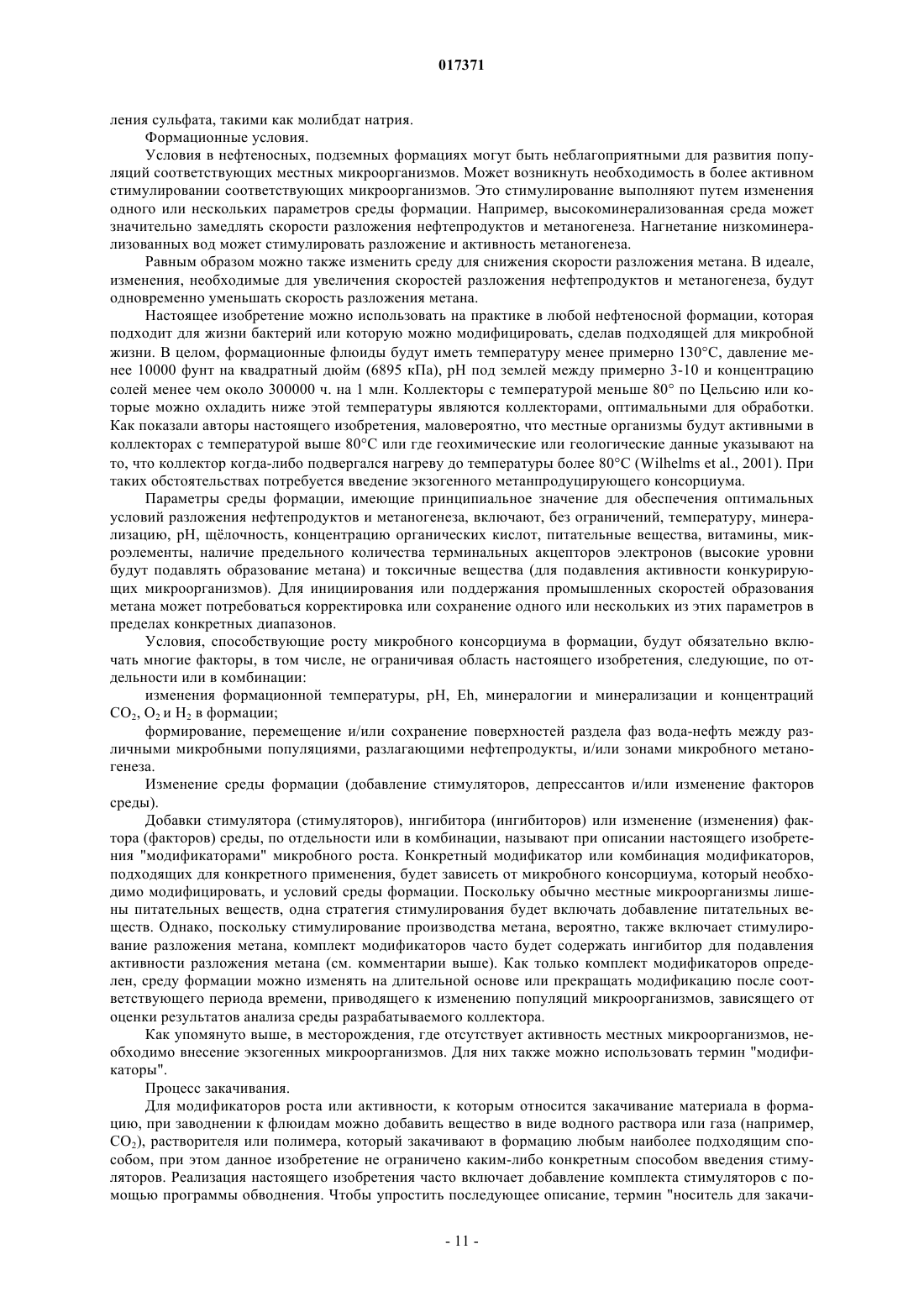 017371

ления сульфата, такими как молибдат натрия.

Формационные условия.

Условия в нефтеносных, подземных формациях могут быть неблагоприятными для развития популяций соответствующих местных микроорганизмов. Может возникнуть необходимость в более активном стимулировании соответствующих микроорганизмов. Это стимулирование выполняют путем изменения одного или нескольких параметров среды формации. Например, высокоминерализованная среда может значительно замедлять скорости разложения нефтепродуктов и метаногенеза. Нагнетание низкоминерализованных вод может стимулировать разложение и активность метаногенеза.

Равным образом можно также изменить среду для снижения скорости разложения метана. В идеале, изменения, необходимые для увеличения скоростей разложения нефтепродуктов и метаногенеза, будут одновременно уменьшать скорость разложения метана.

Настоящее изобретение можно использовать на практике в любой нефтеносной формации, которая подходит для жизни бактерий или которую можно модифицировать, сделав подходящей для микробной жизни. В целом, формационные флюиды будут иметь температуру менее примерно 130°C, давление менее 10000 фунт на квадратный дюйм (6895 кПа), pH под землей между примерно 3-10 и концентрацию солей менее чем около 300000 ч. на 1 млн. Коллекторы с температурой меньше 80° по Цельсию или которые можно охладить ниже этой температуры являются коллекторами, оптимальными для обработки. Как показали авторы настоящего изобретения, маловероятно, что местные организмы будут активными в коллекторах с температурой выше 80°C или где геохимические или геологические данные указывают на то, что коллектор когда-либо подвергался нагреву до температуры более 80°C (Wilhelms et al., 2001). При таких обстоятельствах потребуется введение экзогенного метанпродуцирующего консорциума.

Параметры среды формации, имеющие принципиальное значение для обеспечения оптимальных условий разложения нефтепродуктов и метаногенеза, включают, без ограничений, температуру, минерализацию, pH, щёлочность, концентрацию органических кислот, питательные вещества, витамины, микроэлементы, наличие предельного количества терминальных акцепторов электронов (высокие уровни будут подавлять образование метана) и токсичные вещества (для подавления активности конкурирующих микроорганизмов). Для инициирования или поддержания промышленных скоростей образования метана может потребоваться корректировка или сохранение одного или нескольких из этих параметров в пределах конкретных диапазонов.

Условия, способствующие росту микробного консорциума в формации, будут обязательно включать многие факторы, в том числе, не ограничивая область настоящего изобретения, следующие, по отдельности или в комбинации:

изменения формационной температуры, pH, Eh, минералогии и минерализации и концентраций $CO_2$, $O_2$ и $H_2$ в формации;

формирование, перемещение и/или сохранение поверхностей раздела фаз вода-нефть между различными микробными популяциями, разлагающими нефтепродукты, и/или зонами микробного метаногенеза.

Изменение среды формации (добавление стимуляторов, депрессантов и/или изменение факторов среды).

Добавки стимулятора (стимуляторов), ингибитора (ингибиторов) или изменение (изменения) фактора (факторов) среды, по отдельности или в комбинации, называют при описании настоящего изобретения "модификаторами" микробного роста. Конкретный модификатор или комбинация модификаторов, подходящих для конкретного применения, будет зависеть от микробного консорциума, который необходимо модифицировать, и условий среды формации. Поскольку обычно местные микроорганизмы лишены питательных веществ, одна стратегия стимулирования будет включать добавление питательных веществ. Однако, поскольку стимулирование производства метана, вероятно, также включает стимулирование разложения метана, комплект модификаторов часто будет содержать ингибитор для подавления активности разложения метана (см. комментарии выше). Как только комплект модификаторов определен, среду формации можно изменять на длительной основе или прекращать модификацию после соответствующего периода времени, приводящего к изменению популяций микроорганизмов, зависящего от оценки результатов анализа среды разрабатываемого коллектора.

Как упомянуто выше, в месторождения, где отсутствует активность местных микроорганизмов, необходимо внесение экзогенных микроорганизмов. Для них также можно использовать термин "модификаторы".

Процесс закачивания.

Для модификаторов роста или активности, к которым относится закачивание материала в формацию, при заводнении к флюидам можно добавить вещество в виде водного раствора или газа (например, $CO_2$), растворителя или полимера, который закачивают в формацию любым наиболее подходящим способом, при этом данное изобретение не ограничено каким-либо конкретным способом введения стимуляторов. Реализация настоящего изобретения часто включает добавление комплекта стимуляторов с помощью программы обводнения. Чтобы упростить последующее описание, термин "носитель для закачи-

- 11 -